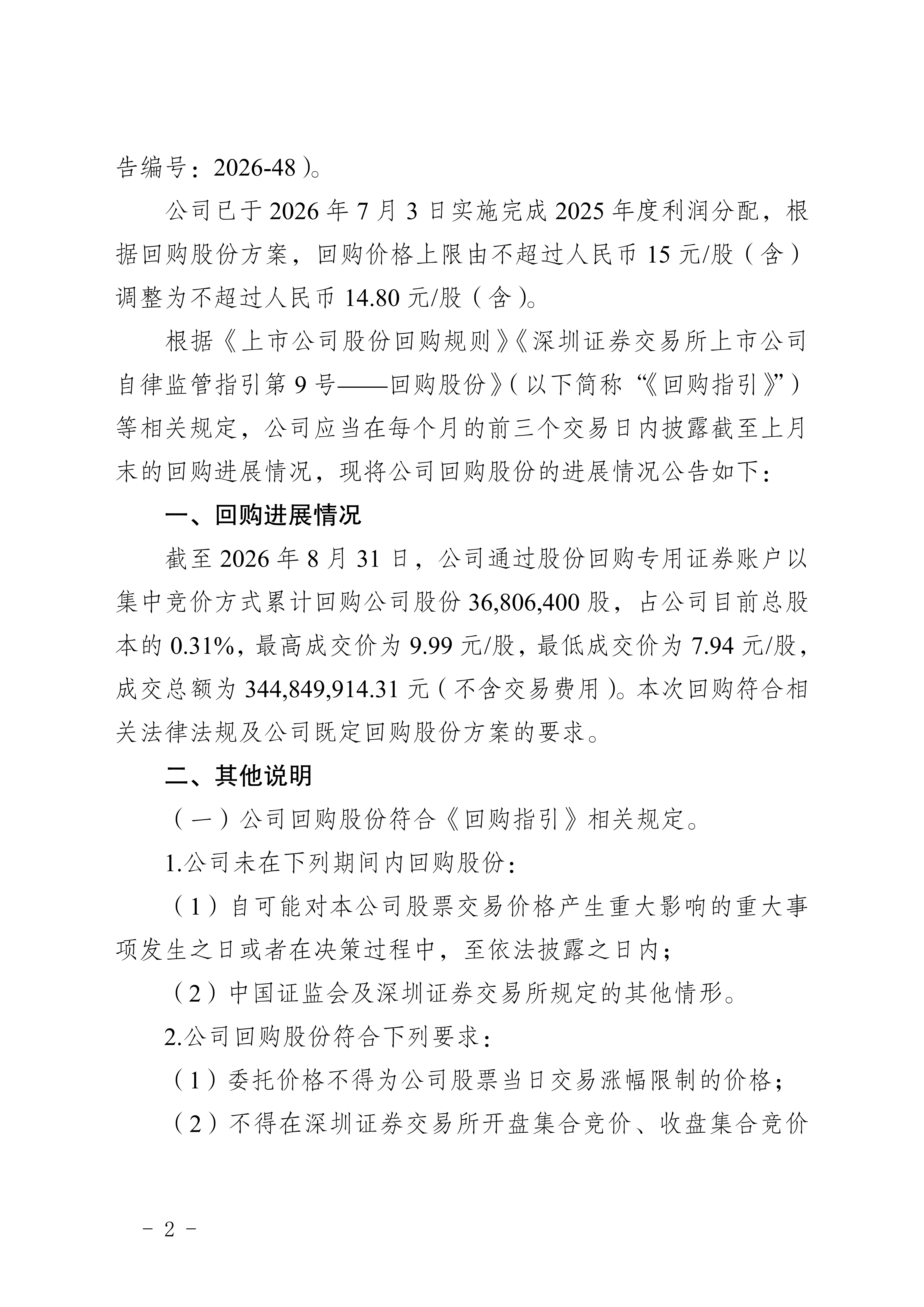 告编号：2026-48）。

公司已于2026年7月3日实施完成2025年度利润分配，根据回购股份方案，回购价格上限由不超过人民币15元/股（含）调整为不超过人民币14.80元/股（含）。

根据《上市公司股份回购规则》《深圳证券交易所上市公司自律监管指引第9号——回购股份》（以下简称“《回购指引》”）等相关规定，公司应当在每个月的前三个交易日内披露截至上月末的回购进展情况，现将公司回购股份的进展情况公告如下：

一、回购进展情况

截至2026年8月31日，公司通过股份回购专用证券账户以集中竞价方式累计回购公司股份36,806,400股，占公司目前总股本的0.31%，最高成交价为9.99元/股，最低成交价为7.94元/股，成交总额为344,849,914.31元（不含交易费用）。本次回购符合相关法律法规及公司既定回购股份方案的要求。

二、其他说明

（一）公司回购股份符合《回购指引》相关规定。

1.公司未在下列期间内回购股份：

（1）自可能对本公司股票交易价格产生重大影响的重大事项发生之日或者在决策过程中，至依法披露之日内；

（2）中国证监会及深圳证券交易所规定的其他情形。

2.公司回购股份符合下列要求：

（1）委托价格不得为公司股票当日交易涨幅限制的价格；

（2）不得在深圳证券交易所开盘集合竞价、收盘集合竞价

- 2 -